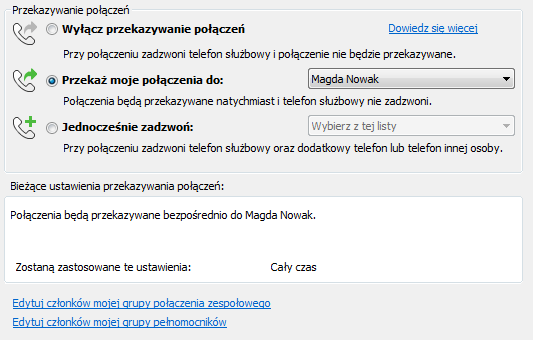 Przekazywanie połączeń

Wyłącz przekazywanie połączeń

Dowiedz się więcej

Przy połączeniu zadzwoni telefon służbowy i połączenie nie będzie przekazywane.

Przekaż moje połączenia do:

Magda Nowak

Połączenia będą przekazywane natychmiast i telefon służbowy nie zadzwoni.

Jednocześnie zadzwoń:

Wybierz z tej listy

Przy połączeniu zadzwoni telefon służbowy oraz dodatkowy telefon lub telefon innej osoby.

Bieżące ustawienia przekazywania połączeń:

Połączenia będą przekazywane bezpośrednio do Magda Nowak.

Zostaną zastosowane te ustawienia:

Cały czas

Edytuj członków mojej grupy połączenia zespołowego

Edytuj członków mojej grupy pełnomocników